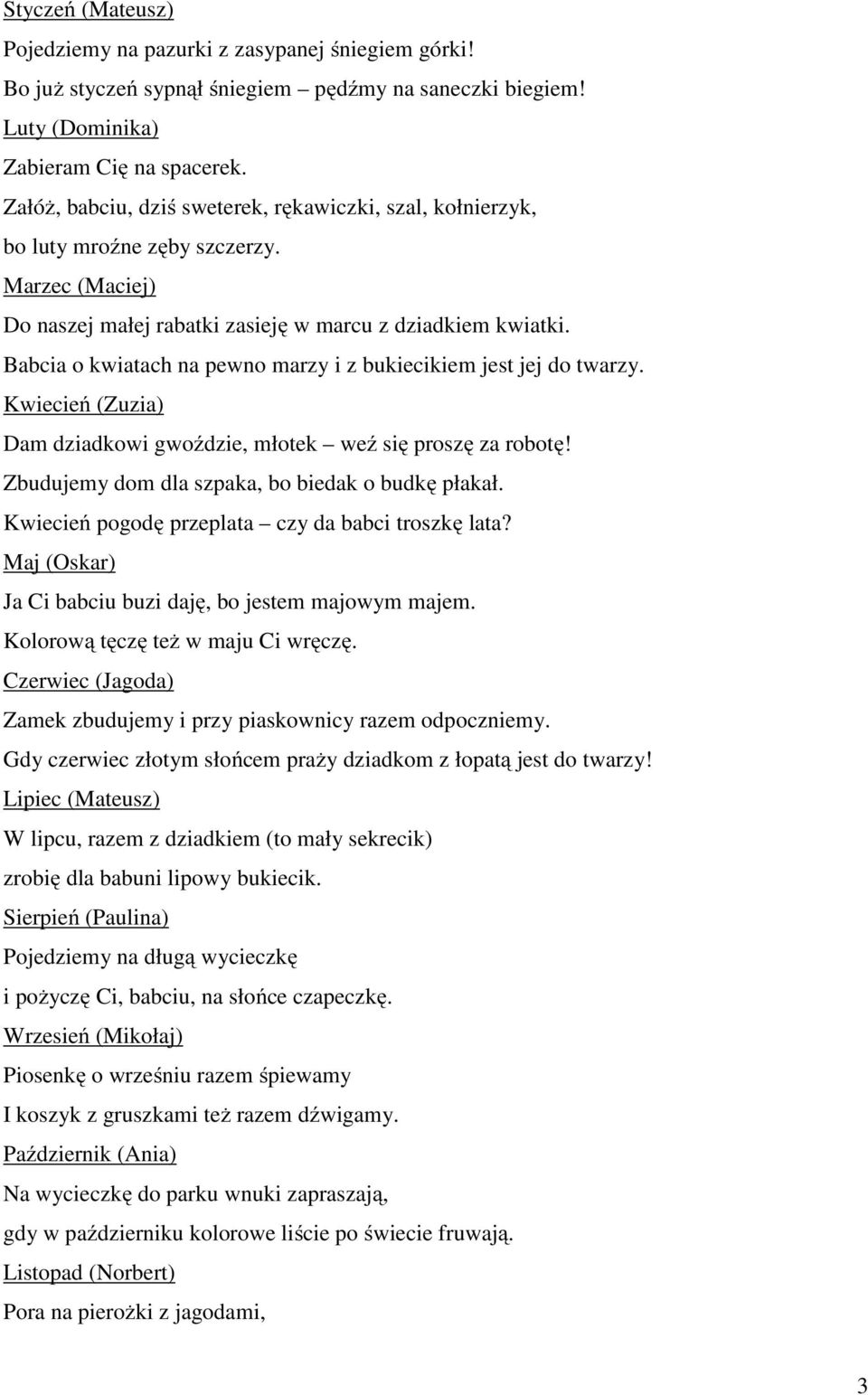 Styczeń (Mateusz)

Pojedziemy na pazurki z zasypanej śniegiem górki!
Bo już styczeń sypnął śniegiem – pędźmy na saneczki biegiem!

Luty (Dominika)

Zabieram Cię na spacerek.
Załóż, babciu, dziś sweterek, rękawiczki, szal, kołnierzyk,
bo luty mroźne zęby szczerzy.

Marzec (Maciej)

Do naszej małej rabatki zasieję w marcu z dziadkiem kwiatki.
Babcia o kwiatach na pewno marzy i z bukiecikiem jest jej do twarzy.

Kwiecień (Zuzia)

Dam dziadkowi gwoździe, młotek – weź się proszę za robotę!
Zbudujemy dom dla szpaka, bo biedak o budkę płakał.
Kwiecień pogodę przeplata – czy da babci troszkę lata?

Maj (Oskar)

Ja Ci babciu buzi daję, bo jestem majowym majem.
Kolorową tęczę też w maju Ci wręczę.

Czerwiec (Jagoda)

Zamek zbudujemy i przy piaskownicy razem odpoczniemy.
Gdy czerwiec złotym słońcem praży dziadkom z łopatą jest do twarzy!

Lipiec (Mateusz)

W lipcu, razem z dziadkiem (to mały sekrecik)
zrobię dla babuni lipowy bukiecik.

Sierpień (Paulina)

Pojedziemy na długą wycieczkę
i pożyczę Ci, babciu, na słońce czapeczkę.

Wrzesień (Mikołaj)

Piosenkę o wrześniu razem śpiewamy
I koszyk z gruszkami też razem dźwigamy.

Październik (Ania)

Na wycieczkę do parku wnuki zapraszają,
gdy w październiku kolorowe liście po świecie fruwają.

Listopad (Norbert)

Pora na pierożki z jagodami,

3